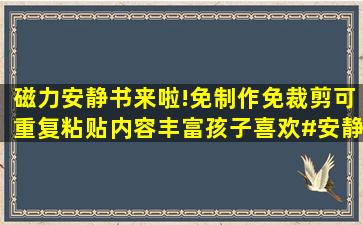 磁力安静书来啦!免制作免裁剪可重复粘贴内容丰富孩子喜欢#安静